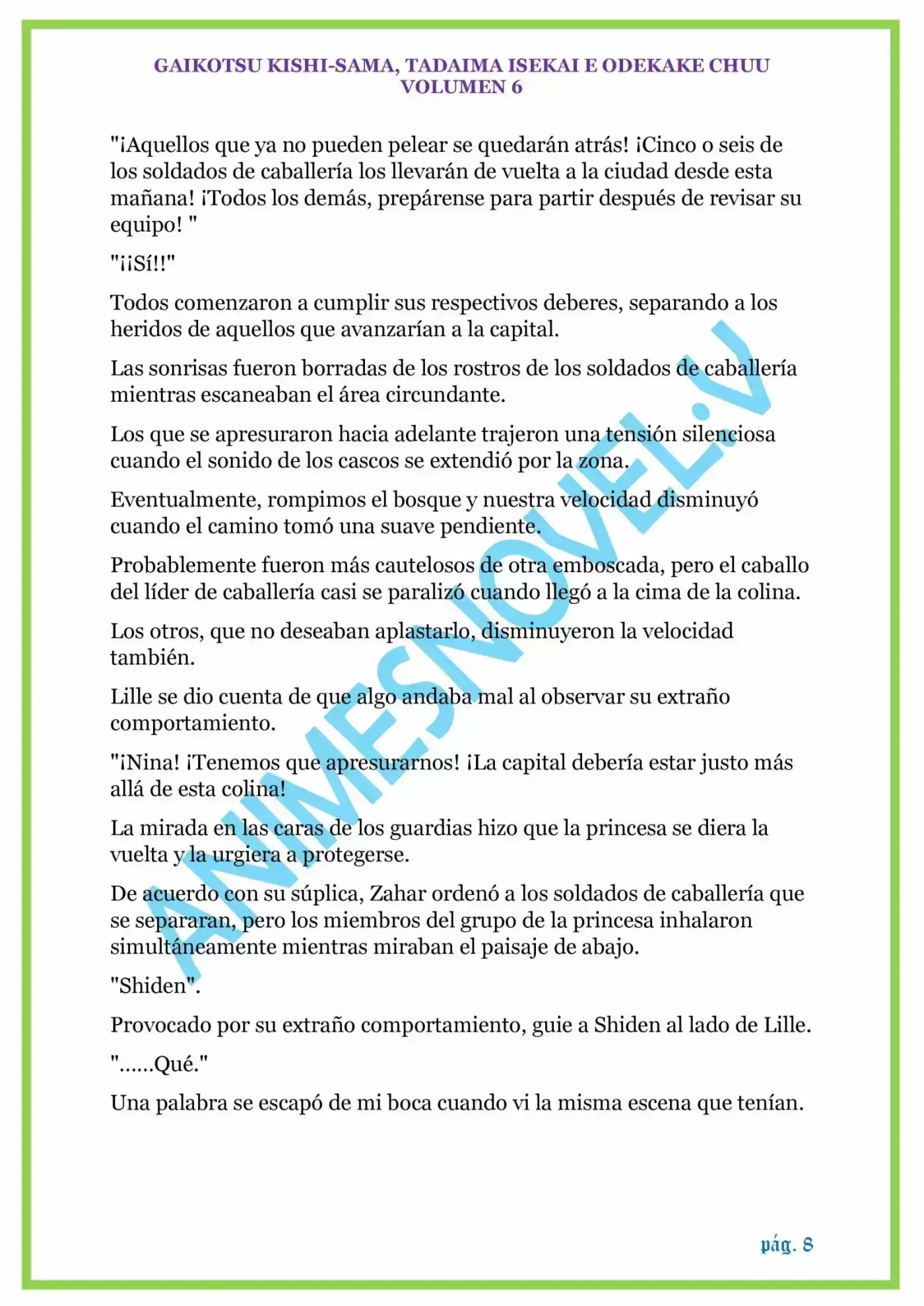 GAIKOTSU KISHI-SAMA, TADAIMA ISEKAI E ODEKAKE CHUU
VOLUMEN 6

"¡Aquellos que ya no pueden pelear se quedarán atrás! ¡Cinco o seis de los soldados de caballería los llevarán de vuelta a la ciudad desde esta mañana! ¡Todos los demás, prepárense para partir después de revisar su equipo! "

"¡¡Sí!!"

Todos comenzaron a cumplir sus respectivos deberes, separando a los heridos de aquellos que avanzarían a la capital.

Las sonrisas fueron borradas de los rostros de los soldados de caballería mientras escaneaban el área circundante.

Los que se apresuraron hacia adelante trajeron una tensión silenciosa cuando el sonido de los cascos se extendió por la zona.

Eventualmente, rompimos el bosque y nuestra velocidad disminuyó cuando el camino tomó una suave pendiente.

Probablemente fueron más cautelosos de otra emboscada, pero el caballo del líder de caballería casi se paralizó cuando llegó a la cima de la colina.

Los otros, que no deseaban aplastarlo, disminuyeron la velocidad también.

Lille se dio cuenta de que algo andaba mal al observar su extraño comportamiento.

"¡Nina! ¡Tenemos que apresurarnos! ¡La capital debería estar justo más allá de esta colina!

La mirada en las caras de los guardias hizo que la princesa se diera la vuelta y la urgiera a protegerse.

De acuerdo con su súplica, Zahar ordenó a los soldados de caballería que se separaran, pero los miembros del grupo de la princesa inhalaron simultáneamente mientras miraban el paisaje de abajo.

"Shiden".

Provocado por su extraño comportamiento, guie a Shiden al lado de Lille.

"......Qué."

Una palabra se escapó de mi boca cuando vi la misma escena que tenían.

pág. 8

ANIMESNOVEL.V